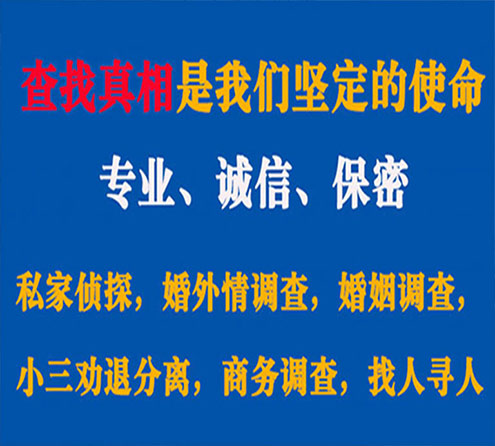 查找真相是我们坚定的使命

专业、诚信、保密

私家侦探，婚外情调查，婚姻调查，

小三劝退分离，商务调查，找人寻人